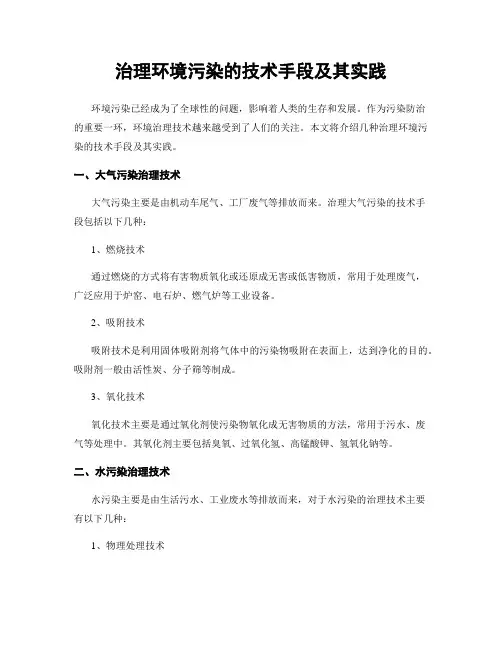 治理环境污染的技术手段及其实践

环境污染已经成为了全球性的问题，影响着人类的生存和发展。作为污染防治的重要一环，环境治理技术越来越受到了人们的关注。本文将介绍几种治理环境污染的技术手段及其实践。

一、大气污染治理技术

大气污染主要是由机动车尾气、工厂废气等排放而来。治理大气污染的技术手段包括以下几种：

1、燃烧技术

通过燃烧的方式将有害物质氧化或还原成无害或低害物质，常用于处理废气，广泛应用于炉窑、电石炉、燃气炉等工业设备。

2、吸附技术

吸附技术是利用固体吸附剂将气体中的污染物吸附在表面上，达到净化的目的。吸附剂一般由活性炭、分子筛等制成。

3、氧化技术

氧化技术主要是通过氧化剂使污染物氧化成无害物质的方法，常用于污水、废气等处理中。其氧化剂主要包括臭氧、过氧化氢、高锰酸钾、氢氧化钠等。

二、水污染治理技术

水污染主要是由生活污水、工业废水等排放而来，对于水污染的治理技术主要有以下几种：

1、物理处理技术